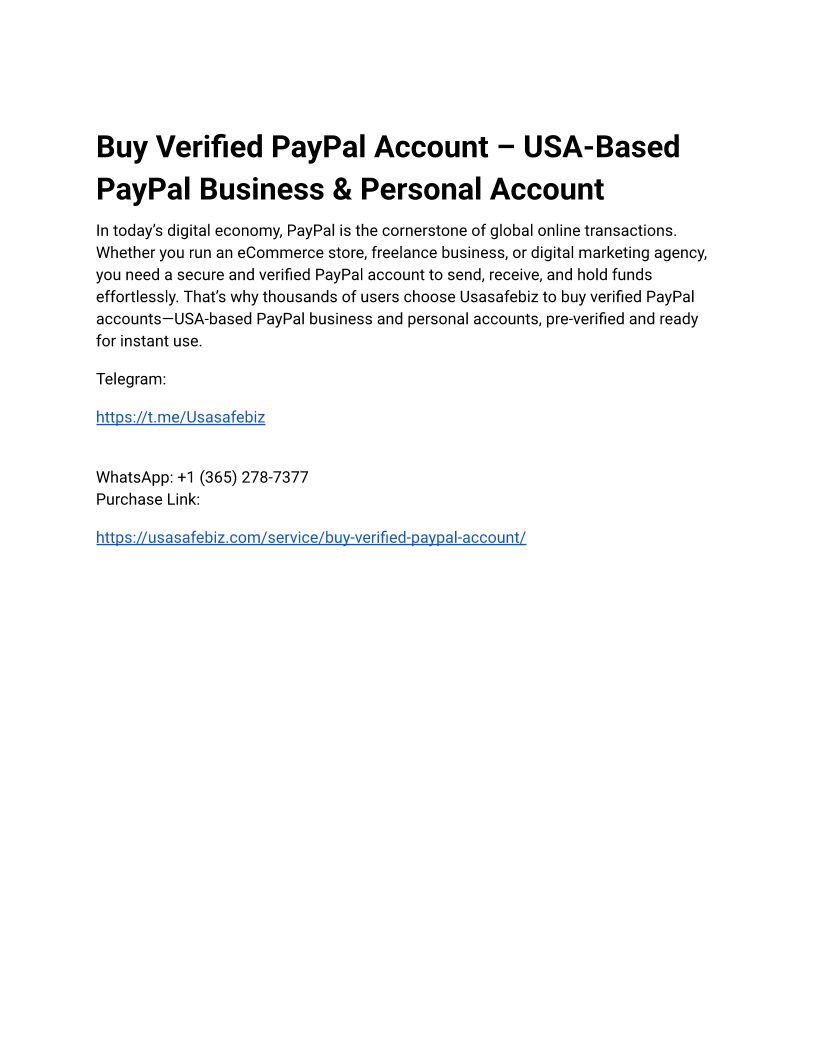 Buy Verified PayPal Account – USA-Based PayPal Business & Personal Account

In today's digital economy, PayPal is the cornerstone of global online transactions. Whether you run an eCommerce store, freelance business, or digital marketing agency, you need a secure and verified PayPal account to send, receive, and hold funds effortlessly. That's why thousands of users choose Usasafebiz to buy verified PayPal accounts—USA-based PayPal business and personal accounts, pre-verified and ready for instant use.

Telegram:

https://t.me/Usasafebiz

WhatsApp: +1 (365) 278-7377
Purchase Link:

https://usasafebiz.com/service/buy-verified-paypal-account/